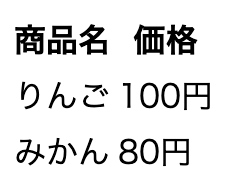 | 商品名 | 価格 |
|---|---|
| りんご | 100円 |
| みかん | 80円 |